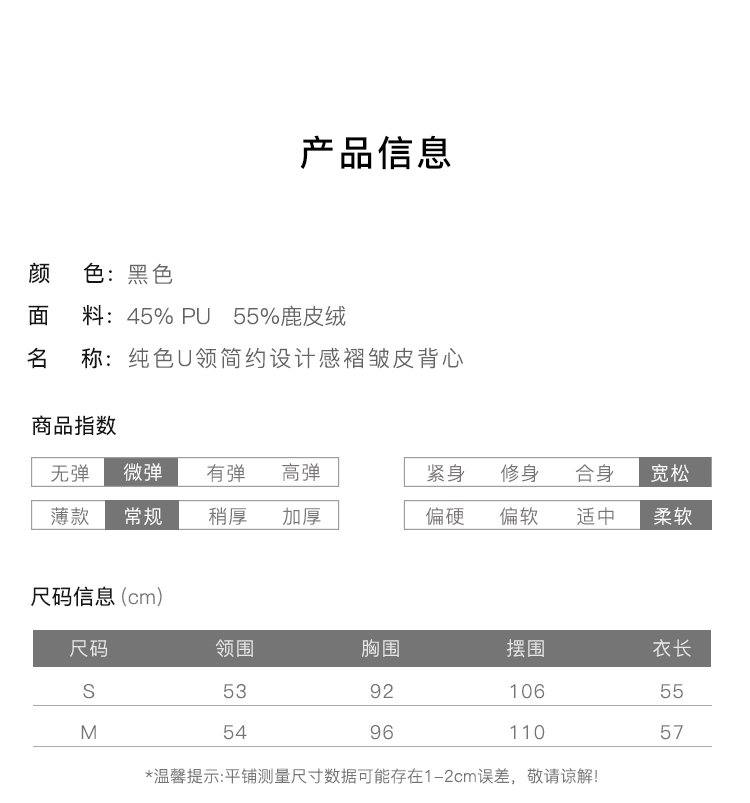 产品信息

颜　色：黑色
面　料：45% PU　55%鹿皮绒
名　称：纯色U领简约设计感褶皱皮背心

商品指数

| 无弹 | 微弹 | 有弹 | 高弹 |
|---|---|---|---|
| 薄款 | 常规 | 稍厚 | 加厚 |

| 紧身 | 修身 | 合身 | 宽松 |
|---|---|---|---|
| 偏硬 | 偏软 | 适中 | 柔软 |

尺码信息 (cm)

| 尺码 | 领围 | 胸围 | 摆围 | 衣长 |
|---|---|---|---|---|
| S | 53 | 92 | 106 | 55 |
| M | 54 | 96 | 110 | 57 |

*温馨提示:平铺测量尺寸数据可能存在1-2cm误差，敬请谅解!